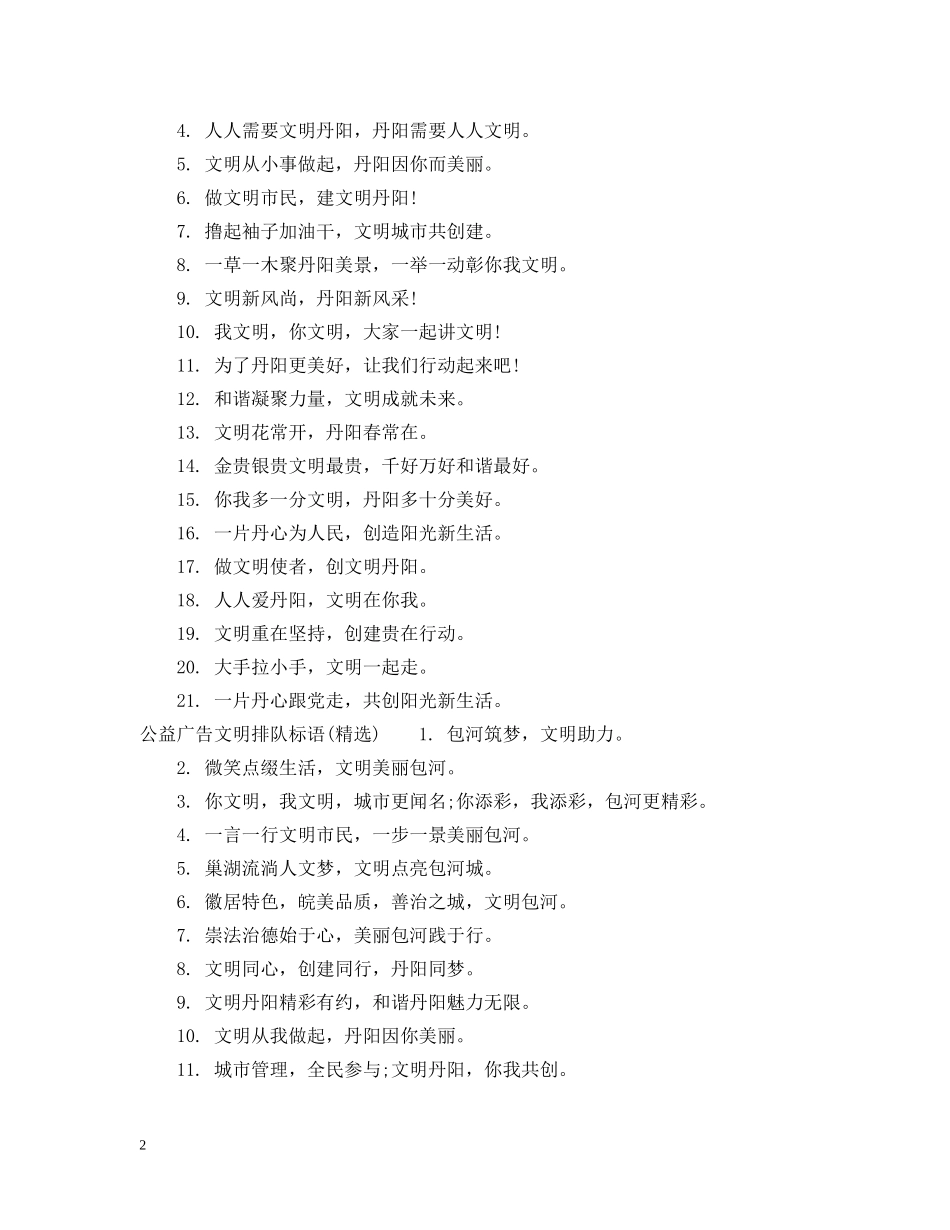 4. 人人需要文明丹阳，丹阳需要人人文明。

5. 文明从小事做起，丹阳因你而美丽。

6. 做文明市民，建文明丹阳!

7. 撸起袖子加油干，文明城市共创建。

8. 一草一木聚丹阳美景，一举一动彰你我文明。

9. 文明新风尚，丹阳新风采!

10. 我文明，你文明，大家一起讲文明!

11. 为了丹阳更美好，让我们行动起来吧!

12. 和谐凝聚力量，文明成就未来。

13. 文明花常开，丹阳春常在。

14. 金贵银贵文明最贵，千好万好和谐最好。

15. 你我多一分文明，丹阳多十分美好。

16. 一片丹心为人民，创造阳光新生活。

17. 做文明使者，创文明丹阳。

18. 人人爱丹阳，文明在你我。

19. 文明重在坚持，创建贵在行动。

20. 大手拉小手，文明一起走。

21. 一片丹心跟党走，共创阳光新生活。

公益广告文明排队标语(精选) 1. 包河筑梦，文明助力。

2. 微笑点缀生活，文明美丽包河。

3. 你文明，我文明，城市更闻名;你添彩，我添彩，包河更精彩。

4. 一言一行文明市民，一步一景美丽包河。

5. 巢湖流淌人文梦，文明点亮包河城。

6. 徽居特色，皖美品质，善治之城，文明包河。

7. 崇法治德始于心，美丽包河践于行。

8. 文明同心，创建同行，丹阳同梦。

9. 文明丹阳精彩有约，和谐丹阳魅力无限。

10. 文明从我做起，丹阳因你美丽。

11. 城市管理，全民参与;文明丹阳，你我共创。

2